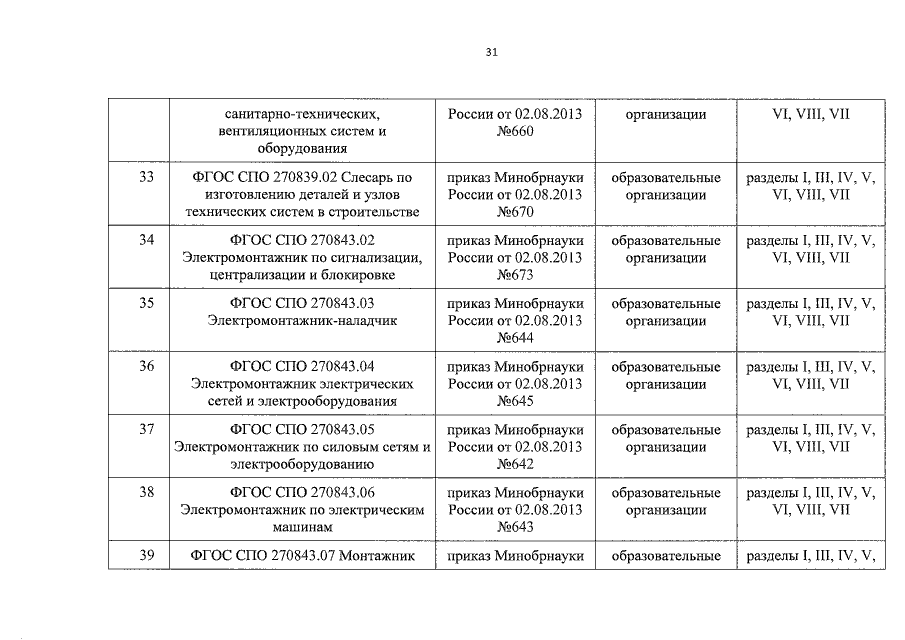 31

|  |  |  |  |  |
|---|---|---|---|---|
|  | санитарно-технических, вентиляционных систем и оборудования | России от 02.08.2013 №660 | организации | VI, VIII, VII |
| 33 | ФГОС СПО 270839.02 Слесарь по изготовлению деталей и узлов технических систем в строительстве | приказ Минобрнауки России от 02.08.2013 №670 | образовательные организации | разделы I, III, IV, V, VI, VIII, VII |
| 34 | ФГОС СПО 270843.02 Электромонтажник по сигнализации, централизации и блокировке | приказ Минобрнауки России от 02.08.2013 №673 | образовательные организации | разделы I, III, IV, V, VI, VIII, VII |
| 35 | ФГОС СПО 270843.03 Электромонтажник-наладчик | приказ Минобрнауки России от 02.08.2013 №644 | образовательные организации | разделы I, III, IV, V, VI, VIII, VII |
| 36 | ФГОС СПО 270843.04 Электромонтажник электрических сетей и электрооборудования | приказ Минобрнауки России от 02.08.2013 №645 | образовательные организации | разделы I, III, IV, V, VI, VIII, VII |
| 37 | ФГОС СПО 270843.05 Электромонтажник по силовым сетям и электрооборудованию | приказ Минобрнауки России от 02.08.2013 №642 | образовательные организации | разделы I, III, IV, V, VI, VIII, VII |
| 38 | ФГОС СПО 270843.06 Электромонтажник по электрическим машинам | приказ Минобрнауки России от 02.08.2013 №643 | образовательные организации | разделы I, III, IV, V, VI, VIII, VII |
| 39 | ФГОС СПО 270843.07 Монтажник | приказ Минобрнауки | образовательные | разделы I, III, IV, V, |